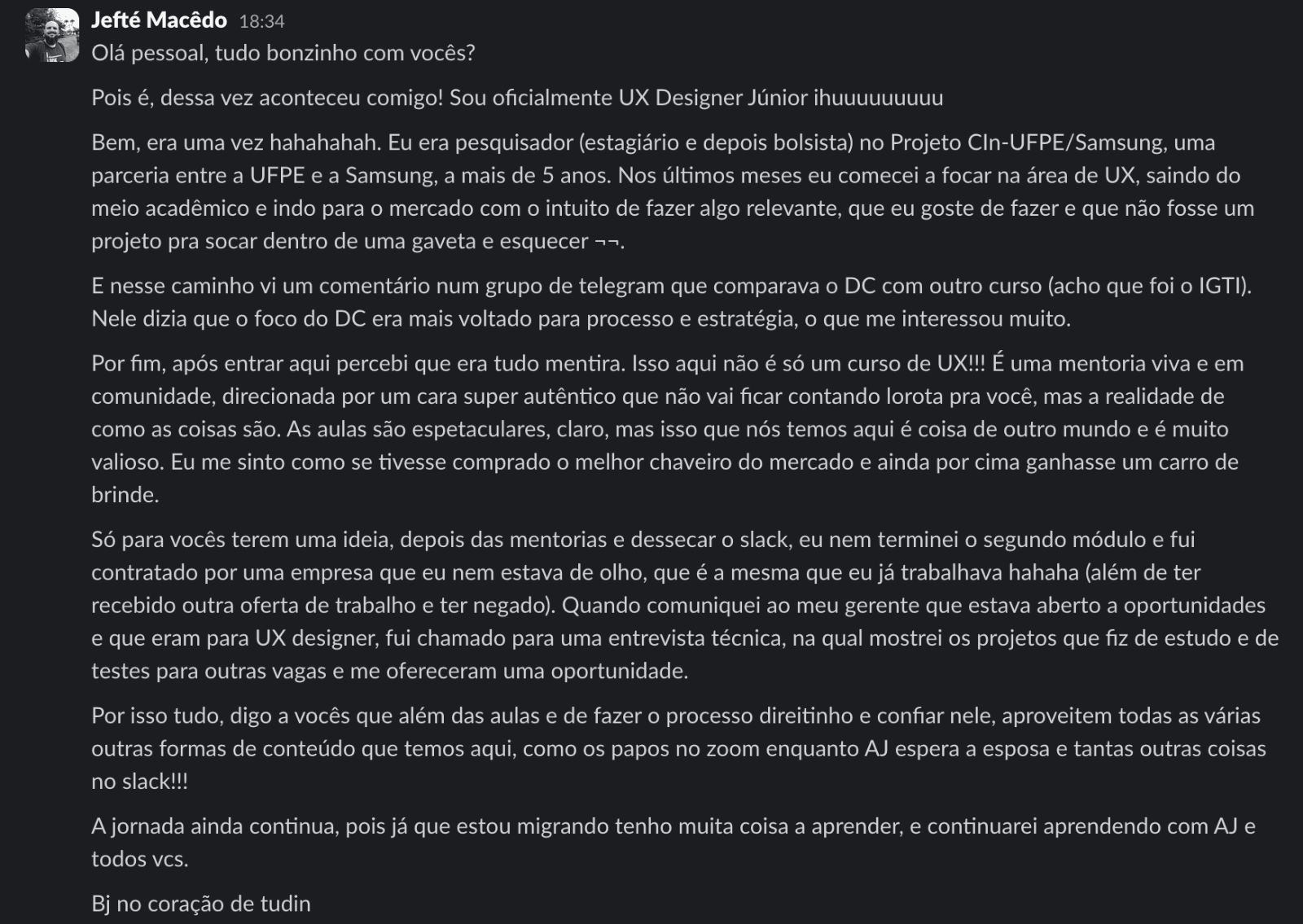 Jefté Macêdo 18:34
Olá pessoal, tudo bonzinho com vocês?

Pois é, dessa vez aconteceu comigo! Sou oficialmente UX Designer Júnior ihuuuuuuuuu

Bem, era uma vez hahahahah. Eu era pesquisador (estagiário e depois bolsista) no Projeto CIn-UFPE/Samsung, uma parceria entre a UFPE e a Samsung, a mais de 5 anos. Nos últimos meses eu comecei a focar na área de UX, saindo do meio acadêmico e indo para o mercado com o intuito de fazer algo relevante, que eu goste de fazer e que não fosse um projeto pra socar dentro de uma gaveta e esquecer ¬¬.

E nesse caminho vi um comentário num grupo de telegram que comparava o DC com outro curso (acho que foi o IGTI). Nele dizia que o foco do DC era mais voltado para processo e estratégia, o que me interessou muito.

Por fim, após entrar aqui percebi que era tudo mentira. Isso aqui não é só um curso de UX!!! É uma mentoria viva e em comunidade, direcionada por um cara super autêntico que não vai ficar contando lorota pra você, mas a realidade de como as coisas são. As aulas são espetaculares, claro, mas isso que nós temos aqui é coisa de outro mundo e é muito valioso. Eu me sinto como se tivesse comprado o melhor chaveiro do mercado e ainda por cima ganhasse um carro de brinde.

Só para vocês terem uma ideia, depois das mentorias e dessecar o slack, eu nem terminei o segundo módulo e fui contratado por uma empresa que eu nem estava de olho, que é a mesma que eu já trabalhava hahaha (além de ter recebido outra oferta de trabalho e ter negado). Quando comuniquei ao meu gerente que estava aberto a oportunidades e que eram para UX designer, fui chamado para uma entrevista técnica, na qual mostrei os projetos que fiz de estudo e de testes para outras vagas e me ofereceram uma oportunidade.

Por isso tudo, digo a vocês que além das aulas e de fazer o processo direitinho e confiar nele, aproveitem todas as várias outras formas de conteúdo que temos aqui, como os papos no zoom enquanto AJ espera a esposa e tantas outras coisas no slack!!!

A jornada ainda continua, pois já que estou migrando tenho muita coisa a aprender, e continuarei aprendendo com AJ e todos vcs.

Bj no coração de tudin